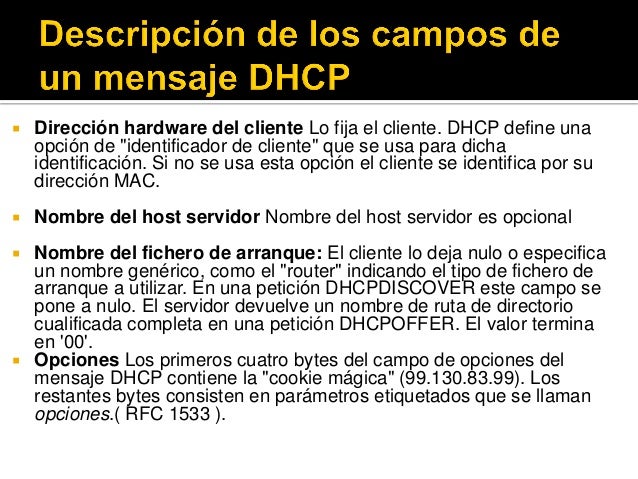 Descripción de los campos de un mensaje DHCP

• Dirección hardware del cliente Lo fija el cliente. DHCP define una opción de "identificador de cliente" que se usa para dicha identificación. Si no se usa esta opción el cliente se identifica por su dirección MAC.

• Nombre del host servidor Nombre del host servidor es opcional

• Nombre del fichero de arranque: El cliente lo deja nulo o especifica un nombre genérico, como el "router" indicando el tipo de fichero de arranque a utilizar. En una petición DHCPDISCOVER este campo se pone a nulo. El servidor devuelve un nombre de ruta de directorio cualificada completa en una petición DHCPOFFER. El valor termina en '00'.

• Opciones Los primeros cuatro bytes del campo de opciones del mensaje DHCP contiene la "cookie mágica" (99.130.83.99). Los restantes bytes consisten en parámetros etiquetados que se llaman opciones.( RFC 1533 ).